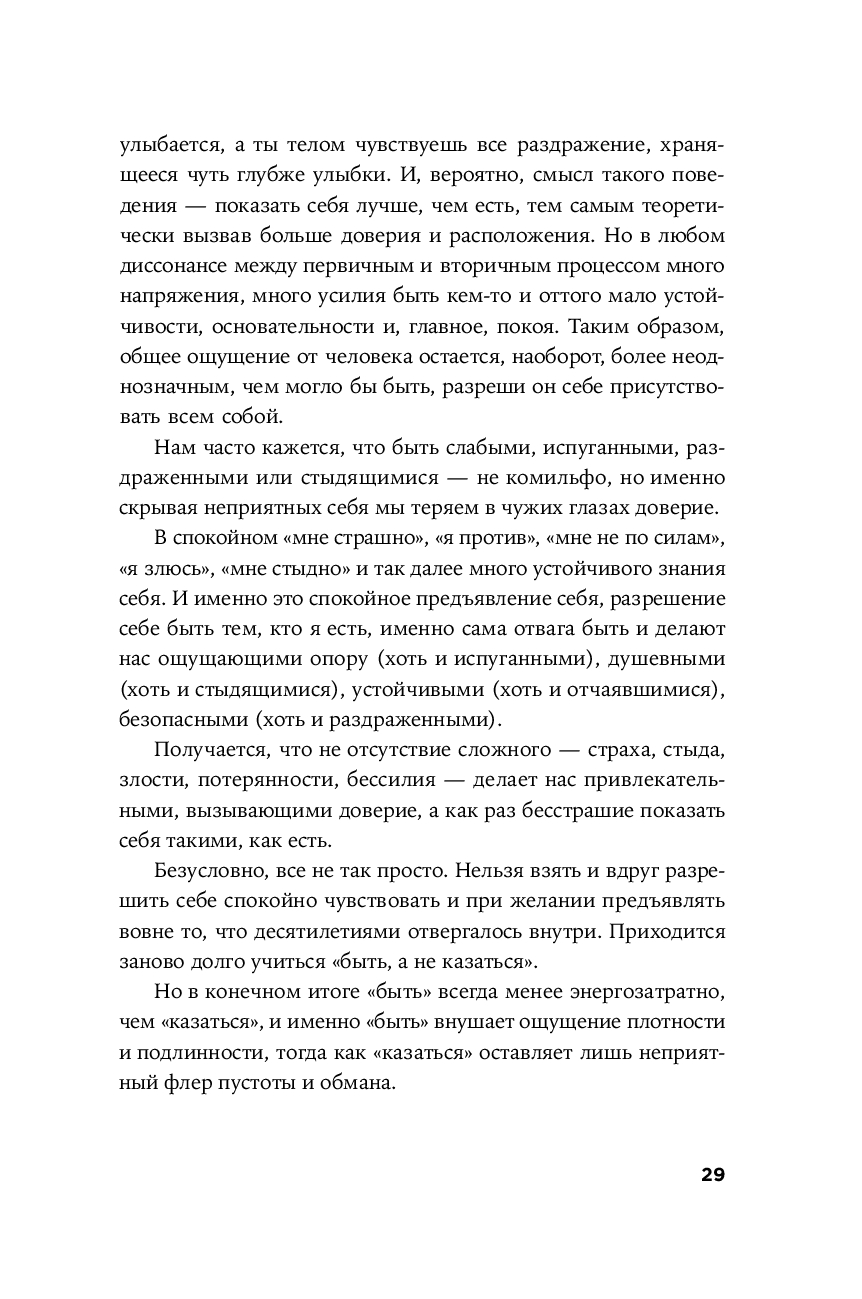 улыбается, а ты телом чувствуешь все раздражение, хранящееся чуть глубже улыбки. И, вероятно, смысл такого поведения — показать себя лучше, чем есть, тем самым теоретически вызвав больше доверия и расположения. Но в любом диссонансе между первичным и вторичным процессом много напряжения, много усилия быть кем-то и оттого мало устойчивости, основательности и, главное, покоя. Таким образом, общее ощущение от человека остается, наоборот, более неоднозначным, чем могло бы быть, разреши он себе присутствовать всем собой.

Нам часто кажется, что быть слабыми, испуганными, раздраженными или стыдящимися — не комильфо, но именно скрывая неприятных себя мы теряем в чужих глазах доверие.

В спокойном «мне страшно», «я против», «мне не по силам», «я злюсь», «мне стыдно» и так далее много устойчивого знания себя. И именно это спокойное предъявление себя, разрешение себе быть тем, кто я есть, именно сама отвага быть и делают нас ощущающими опору (хоть и испуганными), душевными (хоть и стыдящимися), устойчивыми (хоть и отчаявшимися), безопасными (хоть и раздраженными).

Получается, что не отсутствие сложного — страха, стыда, злости, потерянности, бессилия — делает нас привлекательными, вызывающими доверие, а как раз бесстрашие показать себя такими, как есть.

Безусловно, все не так просто. Нельзя взять и вдруг разрешить себе спокойно чувствовать и при желании предъявлять вовне то, что десятилетиями отвергалось внутри. Приходится заново долго учиться «быть, а не казаться».

Но в конечном итоге «быть» всегда менее энергозатратно, чем «казаться», и именно «быть» внушает ощущение плотности и подлинности, тогда как «казаться» оставляет лишь неприятный флер пустоты и обмана.

29